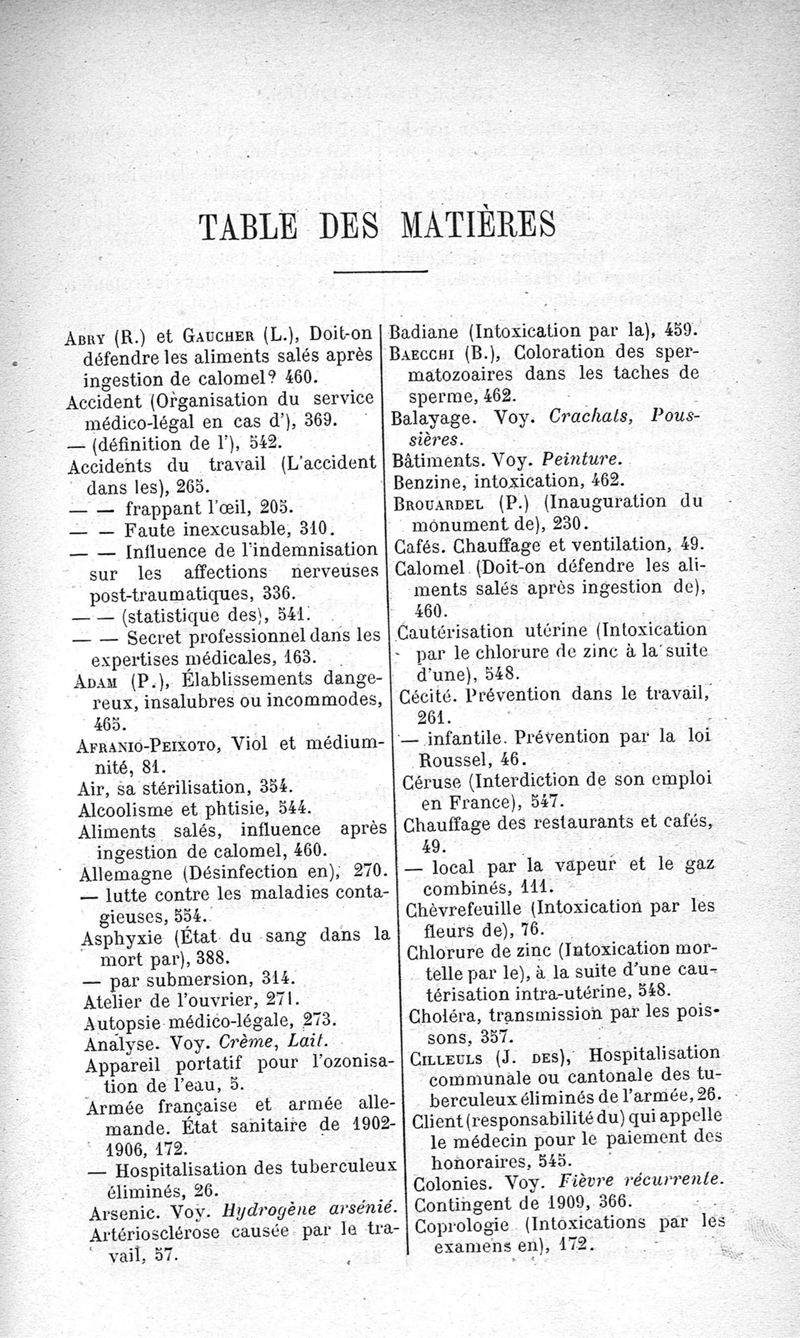 TABLE DES MATIÈRES

Abry (R.) et Gaucher (L.), Doit-on défendre les aliments salés après ingestion de calomel? 460.
Accident (Organisation du service médico-légal en cas d'), 369.
— (définition de l'), 542.
Accidents du travail (L'accident dans les), 265.
— — frappant l'œil, 205.
— — Faute inexcusable, 310.
— — Influence de l'indemnisation sur les affections nerveuses post-traumatiques, 336.
— — (statistique des), 541.
— — Secret professionnel dans les expertises médicales, 163.
Adam (P.), Établissements dangereux, insalubres ou incommodes, 465.
Afranio-Peixoto, Viol et médiumnité, 81.
Air, sa stérilisation, 354.
Alcoolisme et phtisie, 544.
Aliments salés, influence après ingestion de calomel, 460.
Allemagne (Désinfection en), 270.
— lutte contre les maladies contagieuses, 554.
Asphyxie (État du sang dans la mort par), 388.
— par submersion, 314.
Atelier de l'ouvrier, 271.
Autopsie médico-légale, 273.
Analyse. Voy. Crème, Lait.
Appareil portatif pour l'ozonisation de l'eau, 5.
Armée française et armée allemande. État sanitaire de 1902-1906, 172.
— Hospitalisation des tuberculeux éliminés, 26.
Arsenic. Voy. Hydrogène arsénié.
Artériosclérose causée par le travail, 57.

Badiane (Intoxication par la), 459.
Baecchi (B.), Coloration des spermatozoaires dans les taches de sperme, 462.
Balayage. Voy. Crachats, Poussières.
Bâtiments. Voy. Peinture.
Benzine, intoxication, 462.
Brouardel (P.) (Inauguration du monument de), 230.
Cafés. Chauffage et ventilation, 49.
Calomel (Doit-on défendre les aliments salés après ingestion de), 460.
Cautérisation utérine (Intoxication par le chlorure de zinc à la suite d'une), 548.
Cécité. Prévention dans le travail, 261.
— infantile. Prévention par la loi Roussel, 46.
Céruse (Interdiction de son emploi en France), 547.
Chauffage des restaurants et cafés, 49.
— local par la vapeur et le gaz combinés, 111.
Chèvrefeuille (Intoxication par les fleurs de), 76.
Chlorure de zinc (Intoxication mortelle par le), à la suite d'une cautérisation intra-utérine, 548.
Choléra, transmission par les poissons, 357.
Cilleuls (J. des), Hospitalisation communale ou cantonale des tuberculeux éliminés de l'armée, 26.
Client (responsabilité du) qui appelle le médecin pour le paiement des honoraires, 545.
Colonies. Voy. Fièvre récurrente.
Contingent de 1909, 366.
Coprologie (Intoxications par les examens en), 172.